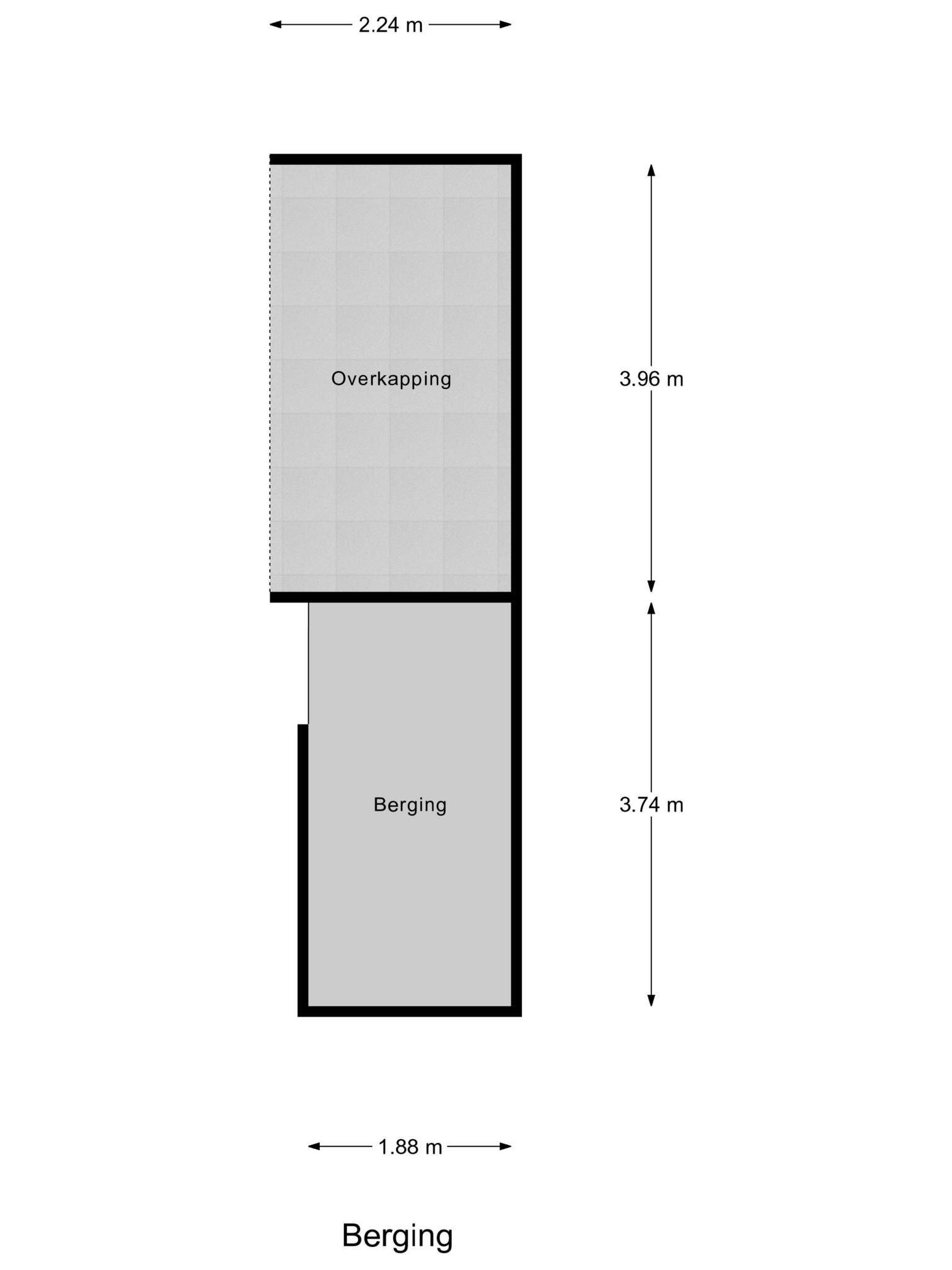 2.24 m

Overkapping

3.96 m

Berging

3.74 m

1.88 m

Berging